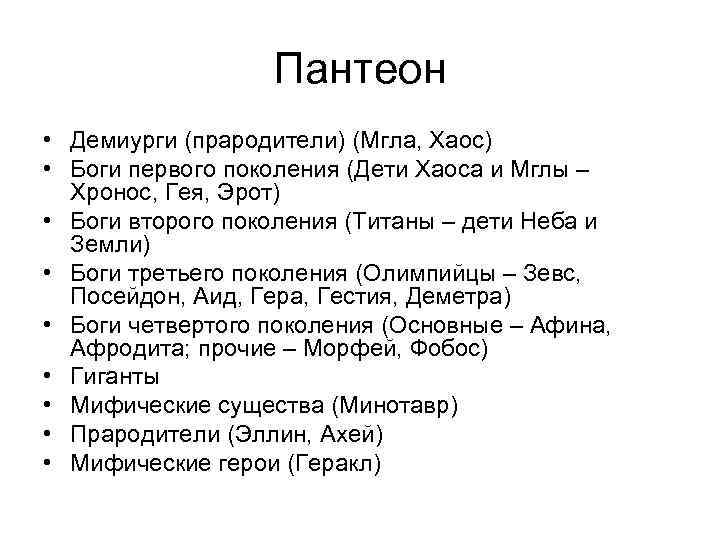 Пантеон

• Демиурги (прародители) (Мгла, Хаос)
• Боги первого поколения (Дети Хаоса и Мглы – Хронос, Гея, Эрот)
• Боги второго поколения (Титаны – дети Неба и Земли)
• Боги третьего поколения (Олимпийцы – Зевс, Посейдон, Аид, Гера, Гестия, Деметра)
• Боги четвертого поколения (Основные – Афина, Афродита; прочие – Морфей, Фобос)
• Гиганты
• Мифические существа (Минотавр)
• Прародители (Эллин, Ахей)
• Мифические герои (Геракл)